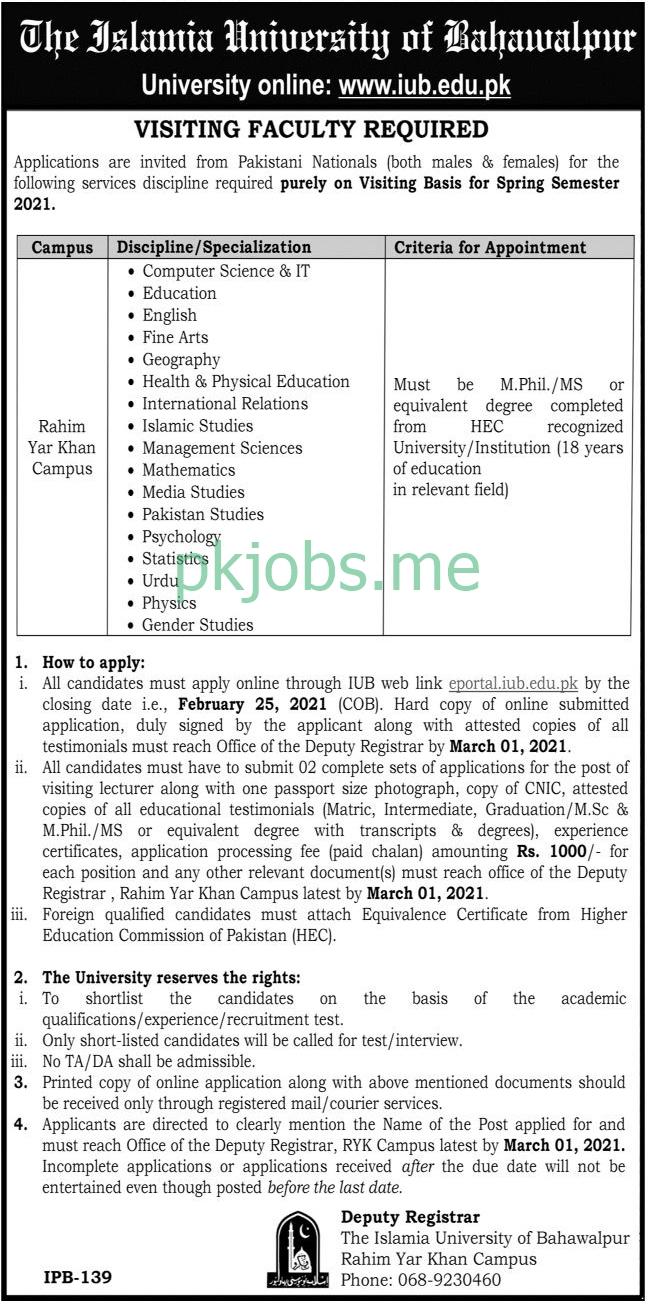 The Islamia University of Bahawalpur
University online: www.iub.edu.pk

VISITING FACULTY REQUIRED

Applications are invited from Pakistani Nationals (both males & females) for the following services discipline required purely on Visiting Basis for Spring Semester 2021.

| Campus | Discipline/Specialization | Criteria for Appointment |
|---|---|---|
| Rahim Yar Khan Campus | • Computer Science & IT • Education • English • Fine Arts • Geography • Health & Physical Education • International Relations • Islamic Studies • Management Sciences • Mathematics • Media Studies • Pakistan Studies • Psychology • Statistics • Urdu • Physics • Gender Studies | Must be M.Phil./MS or equivalent degree completed from HEC recognized University/Institution (18 years of education in relevant field) |

pkjobs.me

1. How to apply:
i. All candidates must apply online through IUB web link eportal.iub.edu.pk by the closing date i.e., February 25, 2021 (COB). Hard copy of online submitted application, duly signed by the applicant along with attested copies of all testimonials must reach Office of the Deputy Registrar by March 01, 2021.
ii. All candidates must have to submit 02 complete sets of applications for the post of visiting lecturer along with one passport size photograph, copy of CNIC, attested copies of all educational testimonials (Matric, Intermediate, Graduation/M.Sc & M.Phil./MS or equivalent degree with transcripts & degrees), experience certificates, application processing fee (paid chalan) amounting Rs. 1000/- for each position and any other relevant document(s) must reach office of the Deputy Registrar , Rahim Yar Khan Campus latest by March 01, 2021.
iii. Foreign qualified candidates must attach Equivalence Certificate from Higher Education Commission of Pakistan (HEC).

2. The University reserves the rights:
i. To shortlist the candidates on the basis of the academic qualifications/experience/recruitment test.
ii. Only short-listed candidates will be called for test/interview.
iii. No TA/DA shall be admissible.
3. Printed copy of online application along with above mentioned documents should be received only through registered mail/courier services.
4. Applicants are directed to clearly mention the Name of the Post applied for and must reach Office of the Deputy Registrar, RYK Campus latest by March 01, 2021. Incomplete applications or applications received after the due date will not be entertained even though posted before the last date.

Deputy Registrar
The Islamia University of Bahawalpur
Rahim Yar Khan Campus
Phone: 068-9230460

IPB-139